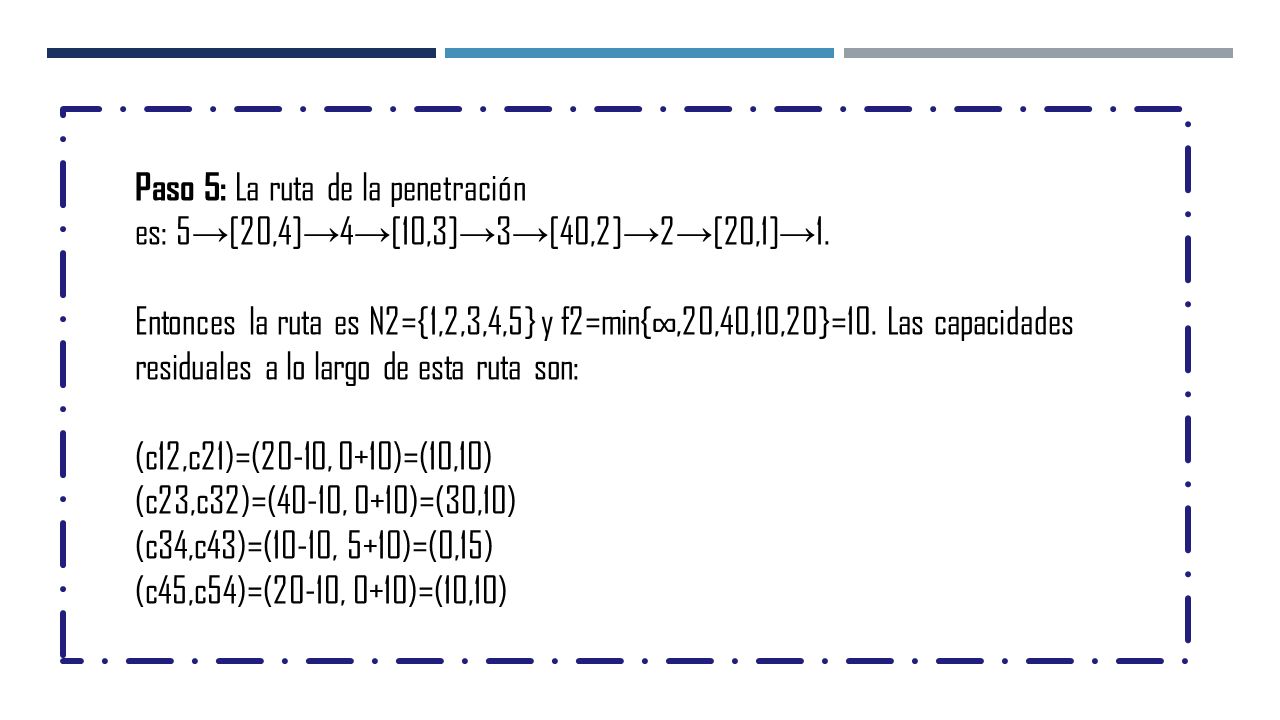 **Paso 5:** La ruta de la penetración es: 5→[20,4]→4→[10,3]→3→[40,2]→2→[20,1]→1.

Entonces la ruta es N2={1,2,3,4,5} y f2=min{∞,20,40,10,20}=10. Las capacidades residuales a lo largo de esta ruta son:

(c12,c21)=(20-10, 0+10)=(10,10)
(c23,c32)=(40-10, 0+10)=(30,10)
(c34,c43)=(10-10, 5+10)=(0,15)
(c45,c54)=(20-10, 0+10)=(10,10)